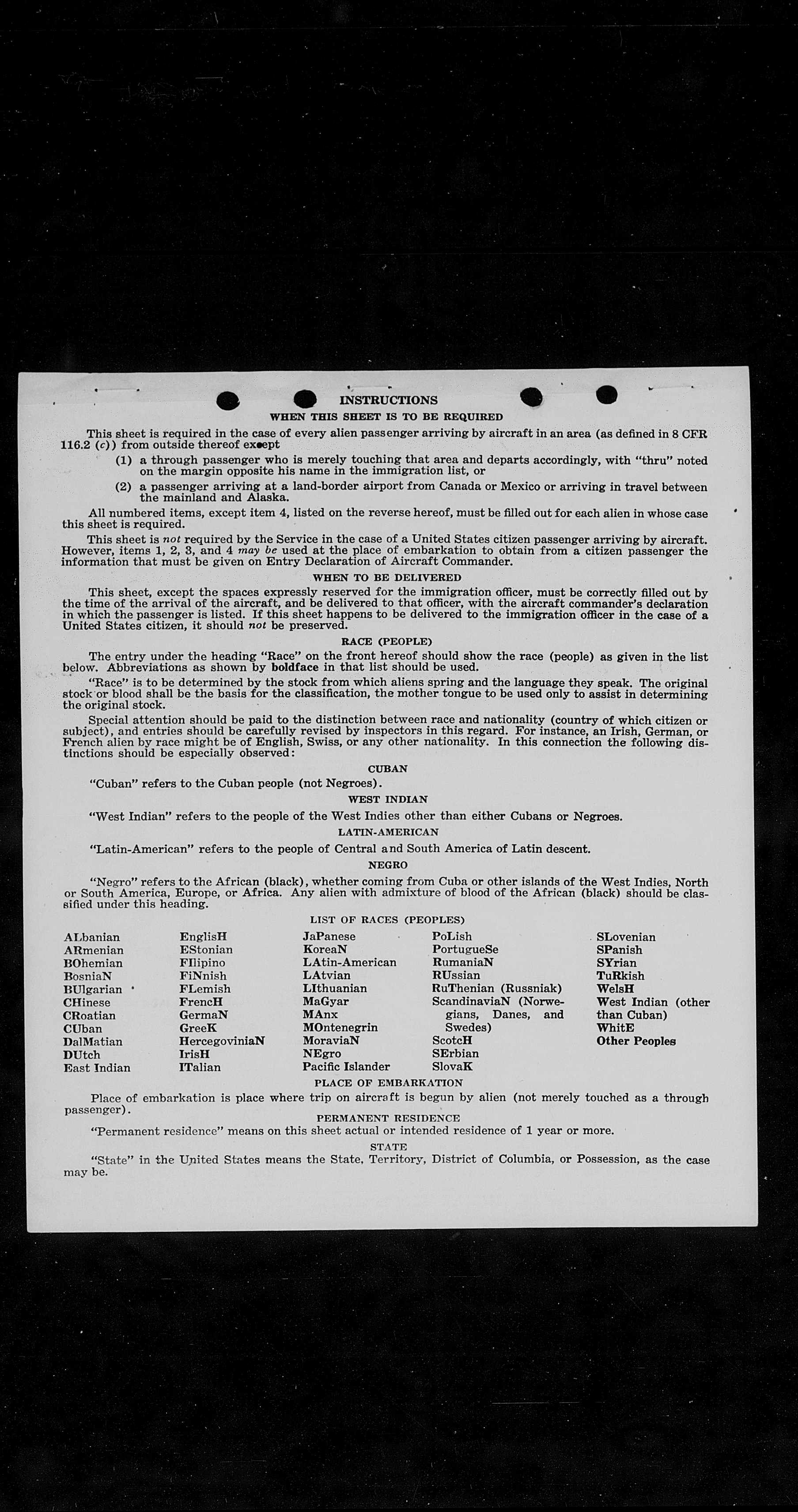 INSTRUCTIONS

WHEN THIS SHEET IS TO BE REQUIRED

This sheet is required in the case of every alien passenger arriving by aircraft in an area (as defined in 8 CFR 116.2 (c)) from outside thereof except

(1) a through passenger who is merely touching that area and departs accordingly, with "thru" noted on the margin opposite his name in the immigration list, or

(2) a passenger arriving at a land-border airport from Canada or Mexico or arriving in travel between the mainland and Alaska.

All numbered items, except item 4, listed on the reverse hereof, must be filled out for each alien in whose case this sheet is required.

This sheet is not required by the Service in the case of a United States citizen passenger arriving by aircraft. However, items 1, 2, 3, and 4 may be used at the place of embarkation to obtain from a citizen passenger the information that must be given on Entry Declaration of Aircraft Commander.

WHEN TO BE DELIVERED

This sheet, except the spaces expressly reserved for the immigration officer, must be correctly filled out by the time of the arrival of the aircraft, and be delivered to that officer, with the aircraft commander's declaration in which the passenger is listed. If this sheet happens to be delivered to the immigration officer in the case of a United States citizen, it should not be preserved.

RACE (PEOPLE)

The entry under the heading "Race" on the front hereof should show the race (people) as given in the list below. Abbreviations as shown by boldface in that list should be used.

"Race" is to be determined by the stock from which aliens spring and the language they speak. The original stock or blood shall be the basis for the classification, the mother tongue to be used only to assist in determining the original stock.

Special attention should be paid to the distinction between race and nationality (country of which citizen or subject), and entries should be carefully revised by inspectors in this regard. For instance, an Irish, German, or French alien by race might be of English, Swiss, or any other nationality. In this connection the following distinctions should be especially observed:

CUBAN

"Cuban" refers to the Cuban people (not Negroes).

WEST INDIAN

"West Indian" refers to the people of the West Indies other than either Cubans or Negroes.

LATIN-AMERICAN

"Latin-American" refers to the people of Central and South America of Latin descent.

NEGRO

"Negro" refers to the African (black), whether coming from Cuba or other islands of the West Indies, North or South America, Europe, or Africa. Any alien with admixture of blood of the African (black) should be classified under this heading.

LIST OF RACES (PEOPLES)

ALbanian
ARmenian
BOhemian
BosniaN
BUlgarian
CHinese
CRoatian
CUban
DalMatian
DUtch
East Indian

EnglisH
EStonian
FIlipino
FiNnish
FLemish
FrencH
GermaN
GreeK
HercegoviniaN
IrisH
ITalian

JaPanese
KoreaN
LAtin-American
LAtvian
LIthuanian
MaGyar
MAnx
MOntenegrin
MoraviaN
NEgro
Pacific Islander

PoLish
PortugueSe
RumaniaN
RUssian
RuThenian (Russniak)
ScandinaviaN (Norwegians, Danes, and Swedes)
ScotcH
SErbian
SlovaK

SLovenian
SPanish
SYrian
TuRkish
WelsH
West Indian (other than Cuban)
WhitE
Other Peoples

PLACE OF EMBARKATION

Place of embarkation is place where trip on aircraft is begun by alien (not merely touched as a through passenger).

PERMANENT RESIDENCE

"Permanent residence" means on this sheet actual or intended residence of 1 year or more.

STATE

"State" in the United States means the State, Territory, District of Columbia, or Possession, as the case may be.